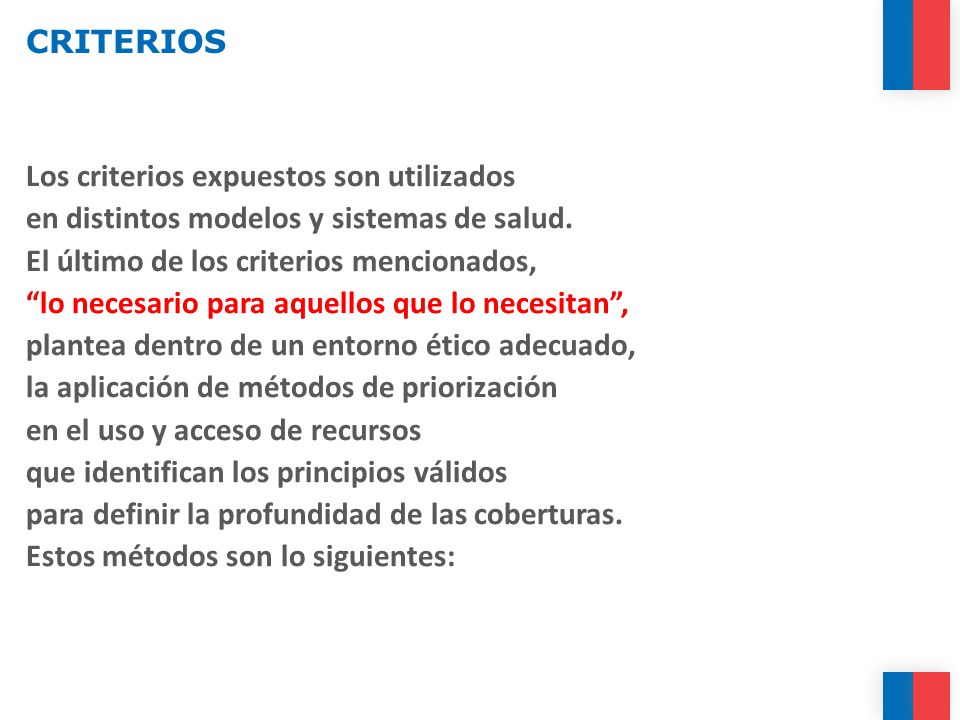 CRITERIOS

Los criterios expuestos son utilizados en distintos modelos y sistemas de salud. El último de los criterios mencionados, “lo necesario para aquellos que lo necesitan”, plantea dentro de un entorno ético adecuado, la aplicación de métodos de priorización en el uso y acceso de recursos que identifican los principios válidos para definir la profundidad de las coberturas. Estos métodos son lo siguientes: